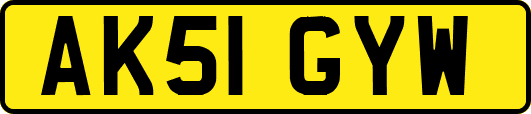 AK51 GYW